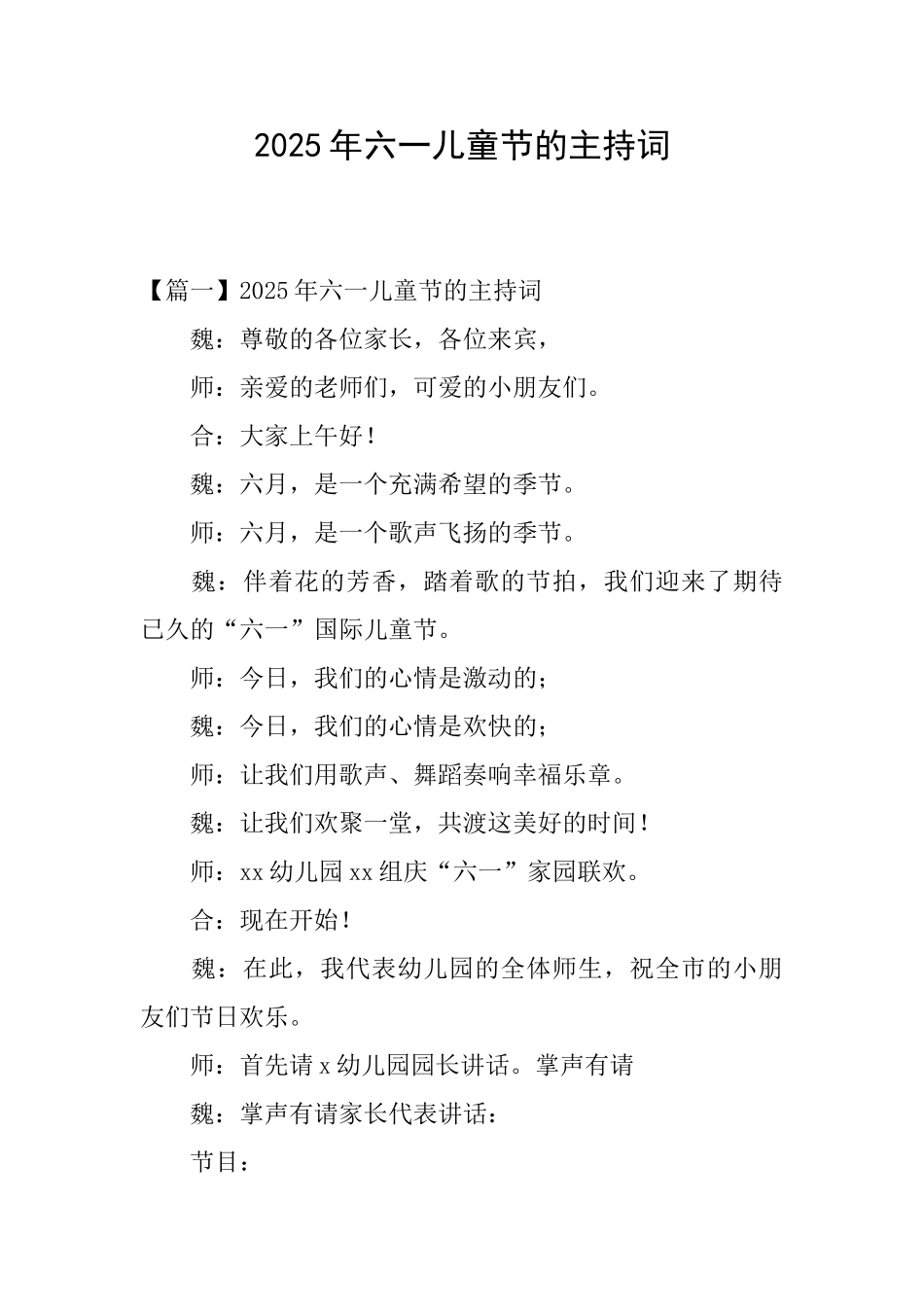 2025年六一儿童节的主持词

【篇一】2025年六一儿童节的主持词

魏：尊敬的各位家长，各位来宾，

师：亲爱的老师们，可爱的小朋友们。

合：大家上午好！

魏：六月，是一个充满希望的季节。

师：六月，是一个歌声飞扬的季节。

魏：伴着花的芳香，踏着歌的节拍，我们迎来了期待已久的“六一”国际儿童节。

师：今日，我们的心情是激动的；

魏：今日，我们的心情是欢快的；

师：让我们用歌声、舞蹈奏响幸福乐章。

魏：让我们欢聚一堂，共渡这美好的时间！

师：xx幼儿园xx组庆“六一”家园联欢。

合：现在开始！

魏：在此，我代表幼儿园的全体师生，祝全市的小朋友们节日欢乐。

师：首先请x幼儿园园长讲话。掌声有请

魏：掌声有请家长代表讲话：

节目：